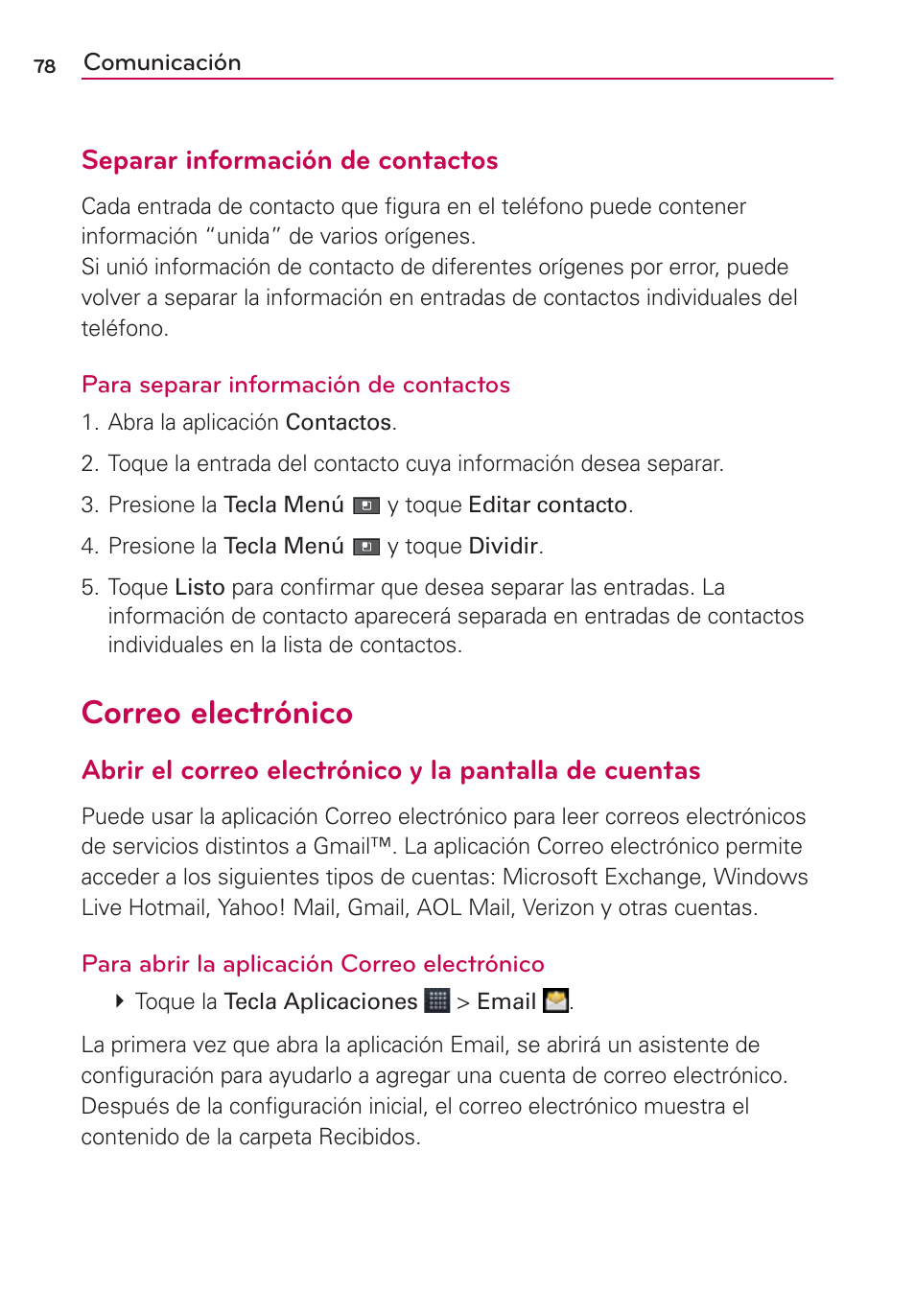 78 Comunicación

Separar información de contactos

Cada entrada de contacto que figura en el teléfono puede contener información “unida” de varios orígenes.
Si unió información de contacto de diferentes orígenes por error, puede volver a separar la información en entradas de contactos individuales del teléfono.

Para separar información de contactos

1. Abra la aplicación Contactos.
2. Toque la entrada del contacto cuya información desea separar.
3. Presione la Tecla Menú y toque Editar contacto.
4. Presione la Tecla Menú y toque Dividir.
5. Toque Listo para confirmar que desea separar las entradas. La información de contacto aparecerá separada en entradas de contactos individuales en la lista de contactos.

Correo electrónico

Abrir el correo electrónico y la pantalla de cuentas

Puede usar la aplicación Correo electrónico para leer correos electrónicos de servicios distintos a Gmail™. La aplicación Correo electrónico permite acceder a los siguientes tipos de cuentas: Microsoft Exchange, Windows Live Hotmail, Yahoo! Mail, Gmail, AOL Mail, Verizon y otras cuentas.

Para abrir la aplicación Correo electrónico

Toque la Tecla Aplicaciones > Email .

La primera vez que abra la aplicación Email, se abrirá un asistente de configuración para ayudarlo a agregar una cuenta de correo electrónico. Después de la configuración inicial, el correo electrónico muestra el contenido de la carpeta Recibidos.